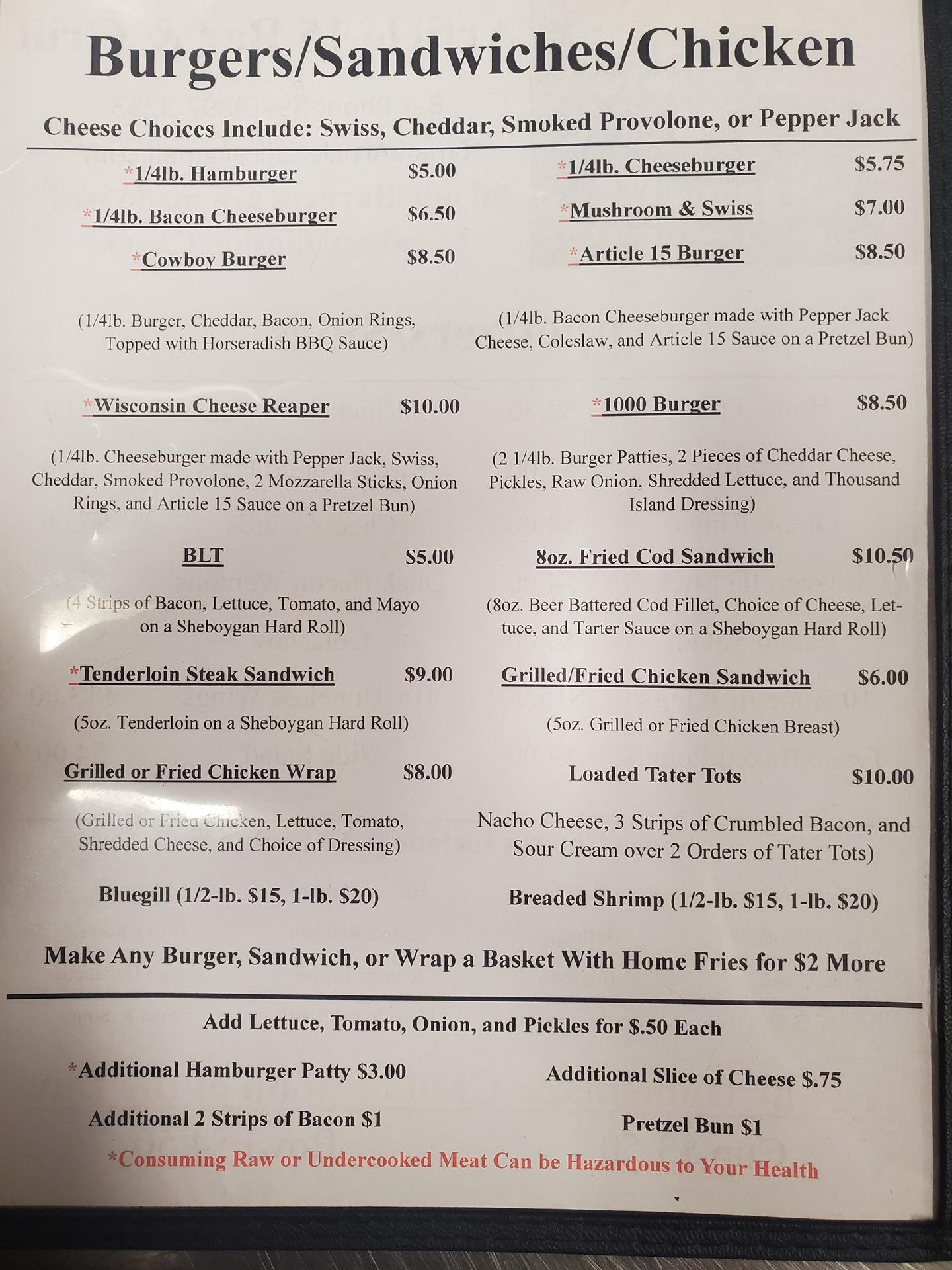 Burgers/Sandwiches/Chicken

Cheese Choices Include: Swiss, Cheddar, Smoked Provolone, or Pepper Jack

*1/4lb. Hamburger $5.00

*1/4lb. Bacon Cheeseburger $6.50

*Cowboy Burger $8.50

(1/4lb. Burger, Cheddar, Bacon, Onion Rings, Topped with Horseradish BBQ Sauce)

*Wisconsin Cheese Reaper $10.00

(1/4lb. Cheeseburger made with Pepper Jack, Swiss, Cheddar, Smoked Provolone, 2 Mozzarella Sticks, Onion Rings, and Article 15 Sauce on a Pretzel Bun)

BLT $5.00

(4 Strips of Bacon, Lettuce, Tomato, and Mayo on a Sheboygan Hard Roll)

*Tenderloin Steak Sandwich $9.00

(5oz. Tenderloin on a Sheboygan Hard Roll)

Grilled or Fried Chicken Wrap $8.00

(Grilled or Fried Chicken, Lettuce, Tomato, Shredded Cheese, and Choice of Dressing)

Bluegill (1/2-lb. $15, 1-lb. $20)

*1/4lb. Cheeseburger $5.75

*Mushroom & Swiss $7.00

*Article 15 Burger $8.50

(1/4lb. Bacon Cheeseburger made with Pepper Jack Cheese, Coleslaw, and Article 15 Sauce on a Pretzel Bun)

*1000 Burger $8.50

(2 1/4lb. Burger Patties, 2 Pieces of Cheddar Cheese, Pickles, Raw Onion, Shredded Lettuce, and Thousand Island Dressing)

8oz. Fried Cod Sandwich $10.50

(8oz. Beer Battered Cod Fillet, Choice of Cheese, Lettuce, and Tarter Sauce on a Sheboygan Hard Roll)

Grilled/Fried Chicken Sandwich $6.00

(5oz. Grilled or Fried Chicken Breast)

Loaded Tater Tots $10.00

Nacho Cheese, 3 Strips of Crumbled Bacon, and Sour Cream over 2 Orders of Tater Tots)

Breaded Shrimp (1/2-lb. $15, 1-lb. $20)

Make Any Burger, Sandwich, or Wrap a Basket With Home Fries for $2 More

Add Lettuce, Tomato, Onion, and Pickles for $.50 Each

*Additional Hamburger Patty $3.00

Additional Slice of Cheese $.75

Additional 2 Strips of Bacon $1

Pretzel Bun $1

*Consuming Raw or Undercooked Meat Can be Hazardous to Your Health